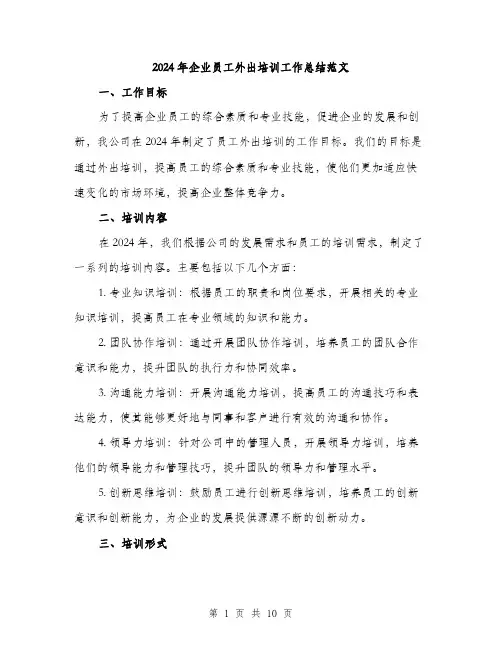 2024年企业员工外出培训工作总结范文

一、工作目标

为了提高企业员工的综合素质和专业技能，促进企业的发展和创新，我公司在2024年制定了员工外出培训的工作目标。我们的目标是通过外出培训，提高员工的综合素质和专业技能，使他们更加适应快速变化的市场环境，提高企业整体竞争力。

二、培训内容

在2024年，我们根据公司的发展需求和员工的培训需求，制定了一系列的培训内容。主要包括以下几个方面：

1. 专业知识培训：根据员工的职责和岗位要求，开展相关的专业知识培训，提高员工在专业领域的知识和能力。

2. 团队协作培训：通过开展团队协作培训，培养员工的团队合作意识和能力，提升团队的执行力和协同效率。

3. 沟通能力培训：开展沟通能力培训，提高员工的沟通技巧和表达能力，使其能够更好地与同事和客户进行有效的沟通和协作。

4. 领导力培训：针对公司中的管理人员，开展领导力培训，培养他们的领导能力和管理技巧，提升团队的领导力和管理水平。

5. 创新思维培训：鼓励员工进行创新思维培训，培养员工的创新意识和创新能力，为企业的发展提供源源不断的创新动力。

三、培训形式

第 1 页 共 10 页